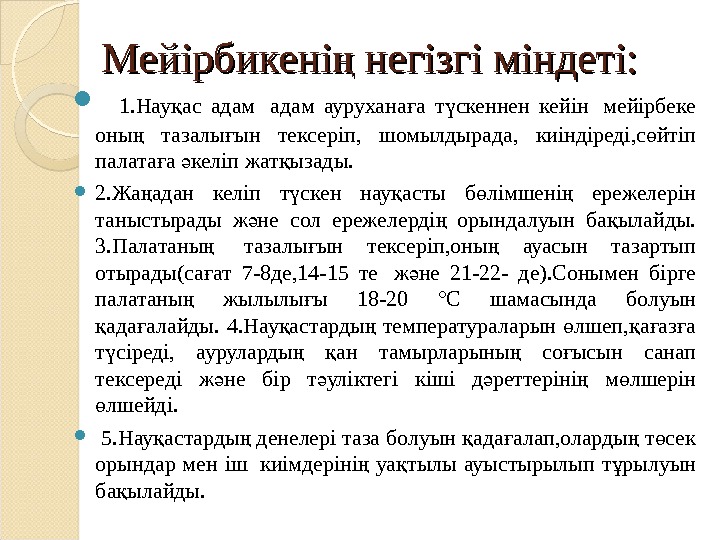 Мейірбикенің негізгі міндеті:

1.Науқас адам адам ауруханаға түскеннен кейін мейірбеке оның тазалығын тексеріп, шомылдырада, киіндіреді,сөйтіп палатаға әкеліп жатқызады.

2.Жаңадан келіп түскен науқасты бөлімшенің ережелерін таныстырады және сол ережелердің орындалуын бақылайды. 3.Палатаның тазалығын тексеріп,оның ауасын тазартып отырады(сағат 7-8де,14-15 те және 21-22- де).Сонымен бірге палатаның жылылығы 18-20 °С шамасында болуын қадағалайды. 4.Науқастардың температураларын өлшеп,қағазға түсіреді, аурулардың қан тамырларының соғысын санап тексереді және бір тәуліктегі кіші дәреттерінің мөлшерін өлшейді.

5.Науқастардың денелері таза болуын қадағалап,олардың төсек орындар мен іш киімдерінің уақтылы ауыстырылып тұрылуын бақылайды.